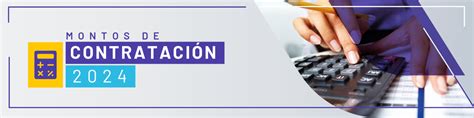 MONTOS DE
CONTRATACIÓN
2024